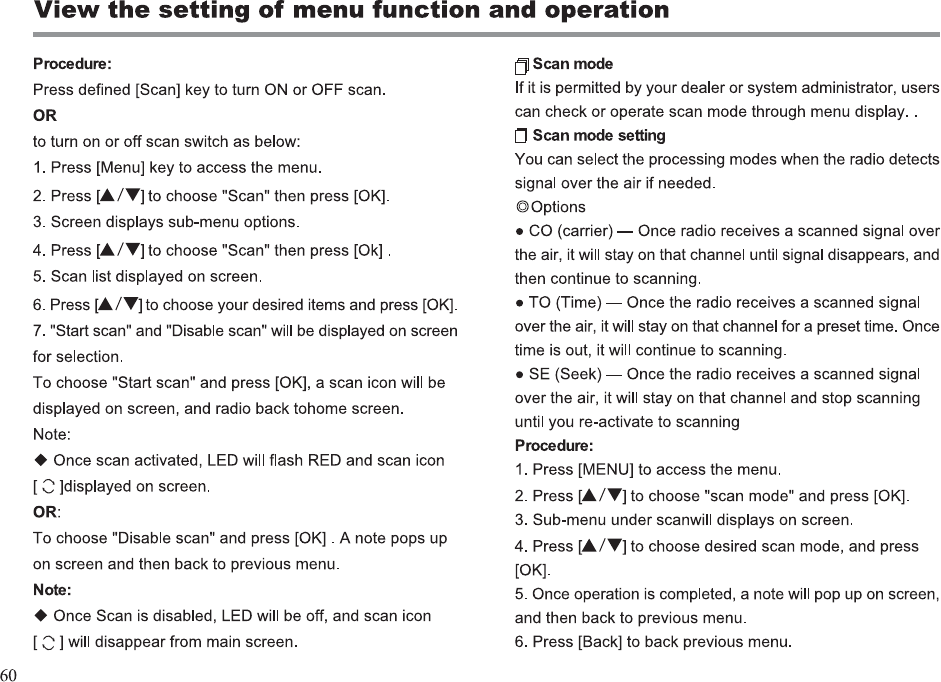 View the setting of menu function and operation

Procedure:
Press defined [Scan] key to turn ON or OFF scan.
OR
to turn on or off scan switch as below:
1. Press [Menu] key to access the menu.
2. Press [▲/▼] to choose "Scan" then press [OK].
3. Screen displays sub-menu options.
4. Press [▲/▼] to choose "Scan" then press [Ok] .
5. Scan list displayed on screen.
6. Press [▲/▼] to choose your desired items and press [OK].
7. "Start scan" and "Disable scan" will be displayed on screen for selection.
To choose "Start scan" and press [OK], a scan icon will be displayed on screen, and radio back tohome screen.
Note:
◆ Once scan activated, LED will flash RED and scan icon [ ]displayed on screen.
OR:
To choose "Disable scan" and press [OK] . A note pops up on screen and then back to previous menu.
Note:
◆ Once Scan is disabled, LED will be off, and scan icon [ ] will disappear from main screen.

Scan mode
If it is permitted by your dealer or system administrator, users can check or operate scan mode through menu display. .
Scan mode setting
You can select the processing modes when the radio detects signal over the air if needed.
◎Options
● CO (carrier) — Once radio receives a scanned signal over the air, it will stay on that channel until signal disappears, and then continue to scanning.
● TO (Time) — Once the radio receives a scanned signal over the air, it will stay on that channel for a preset time. Once time is out, it will continue to scanning.
● SE (Seek) — Once the radio receives a scanned signal over the air, it will stay on that channel and stop scanning until you re-activate to scanning
Procedure:
1. Press [MENU] to access the menu.
2. Press [▲/▼] to choose "scan mode" and press [OK].
3. Sub-menu under scanwill displays on screen.
4. Press [▲/▼] to choose desired scan mode, and press [OK].
5. Once operation is completed, a note will pop up on screen, and then back to previous menu.
6. Press [Back] to back previous menu.

60